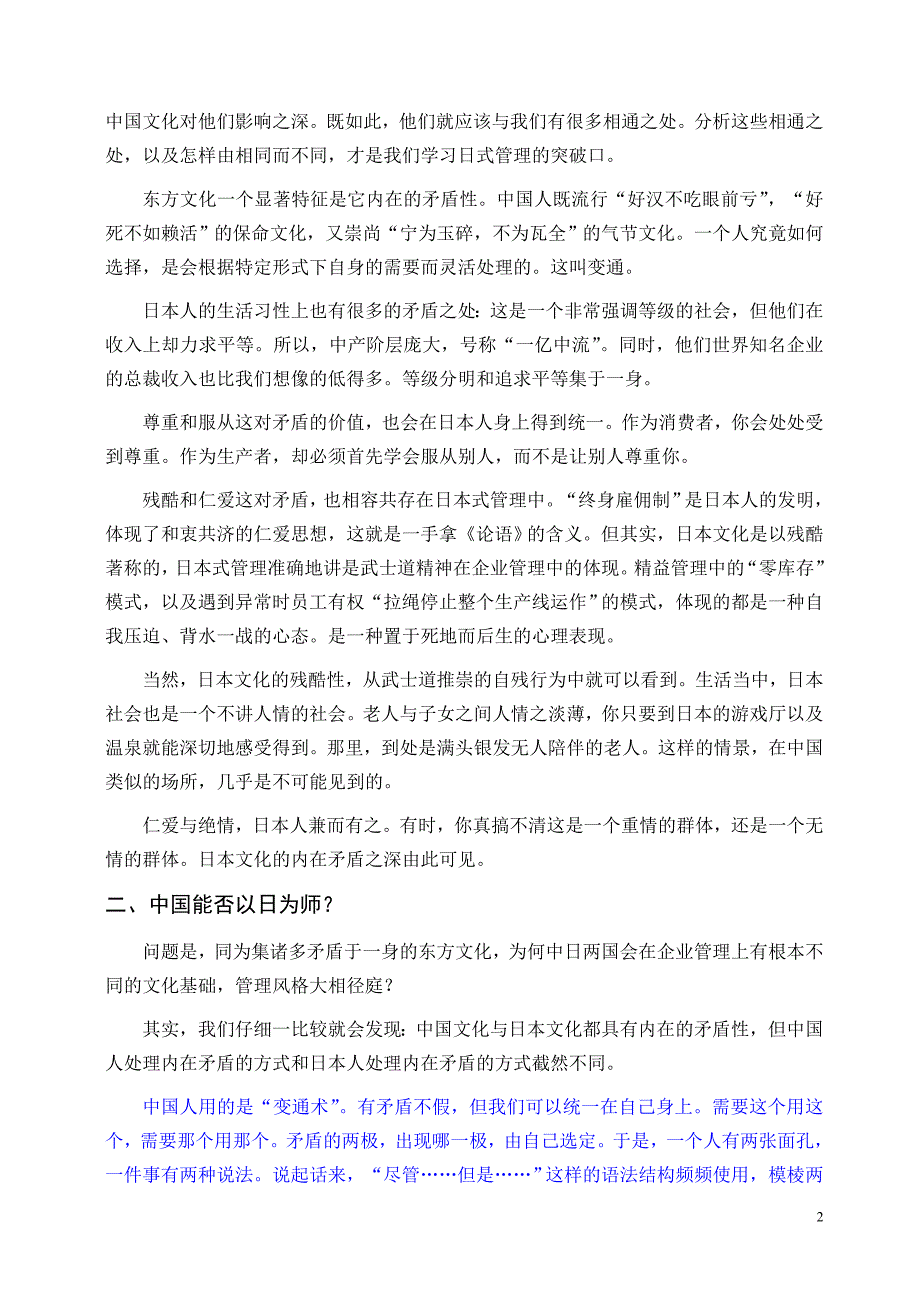 中国文化对他们影响之深。既如此，他们就应该与我们有很多相通之处。分析这些相通之处，以及怎样由相同而不同，才是我们学习日式管理的突破口。

东方文化一个显著特征是它内在的矛盾性。中国人既流行“好汉不吃眼前亏”，“好死不如赖活”的保命文化，又崇尚“宁为玉碎，不为瓦全”的气节文化。一个人究竟如何选择，是会根据特定形式下自身的需要而灵活处理的。这叫变通。

日本人的生活习性上也有很多的矛盾之处：这是一个非常强调等级的社会，但他们在收入上却力求平等。所以，中产阶层庞大，号称“一亿中流”。同时，他们世界知名企业的总裁收入也比我们想像的低得多。等级分明和追求平等集于一身。

尊重和服从这对矛盾的价值，也会在日本人身上得到统一。作为消费者，你会处处受到尊重。作为生产者，却必须首先学会服从别人，而不是让别人尊重你。

残酷和仁爱这对矛盾，也相容共存在日本式管理中。“终身雇佣制”是日本人的发明，体现了和衷共济的仁爱思想，这就是一手拿《论语》的含义。但其实，日本文化是以残酷著称的，日本式管理准确地讲是武士道精神在企业管理中的体现。精益管理中的“零库存”模式，以及遇到异常时员工有权“拉绳停止整个生产线运作”的模式，体现的都是一种自我压迫、背水一战的心态。是一种置于死地而后生的心理表现。

当然，日本文化的残酷性，从武士道推崇的自残行为中就可以看到。生活当中，日本社会也是一个不讲人情的社会。老人与子女之间人情之淡薄，你只要到日本的游戏厅以及温泉就能深切地感受得到。那里，到处是满头银发无人陪伴的老人。这样的情景，在中国类似的场所，几乎是不可能见到的。

仁爱与绝情，日本人兼而有之。有时，你真搞不清这是一个重情的群体，还是一个无情的群体。日本文化的内在矛盾之深由此可见。

二、中国能否以日为师？

问题是，同为集诸多矛盾于一身的东方文化，为何中日两国会在企业管理上有根本不同的文化基础，管理风格大相径庭？

其实，我们仔细一比较就会发现：中国文化与日本文化都具有内在的矛盾性，但中国人处理内在矛盾的方式和日本人处理内在矛盾的方式截然不同。

中国人用的是“变通术”。有矛盾不假，但我们可以统一在自己身上。需要这个用这个，需要那个用那个。矛盾的两极，出现哪一极，由自己选定。于是，一个人有两张面孔，一件事有两种说法。说起话来，“尽管……但是……”这样的语法结构频频使用，模棱两

2